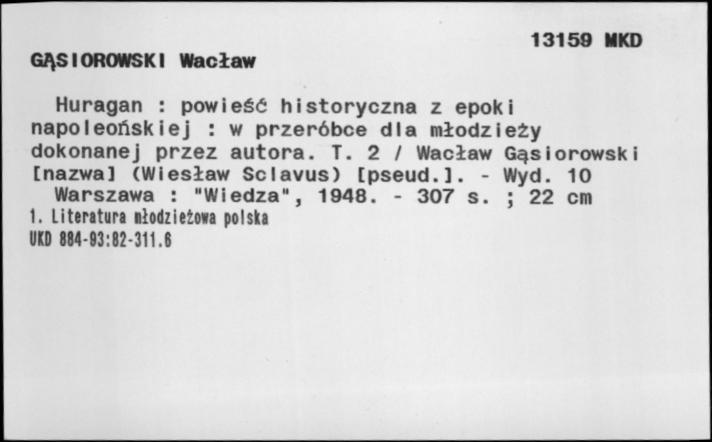 13159 MKD

GĄSIOROWSKI Wacław

Huragan : powieść historyczna z epoki napoleońskiej : w przeróbce dla młodzieży dokonanej przez autora. T. 2 / Wacław Gąsiorowski [nazwa] (Wiesław Sclavus) [pseud.]. - Wyd. 10
Warszawa : "Wiedza", 1948. - 307 s. ; 22 cm
1. Literatura młodzieżowa polska
UKD 884-93:82-311.6